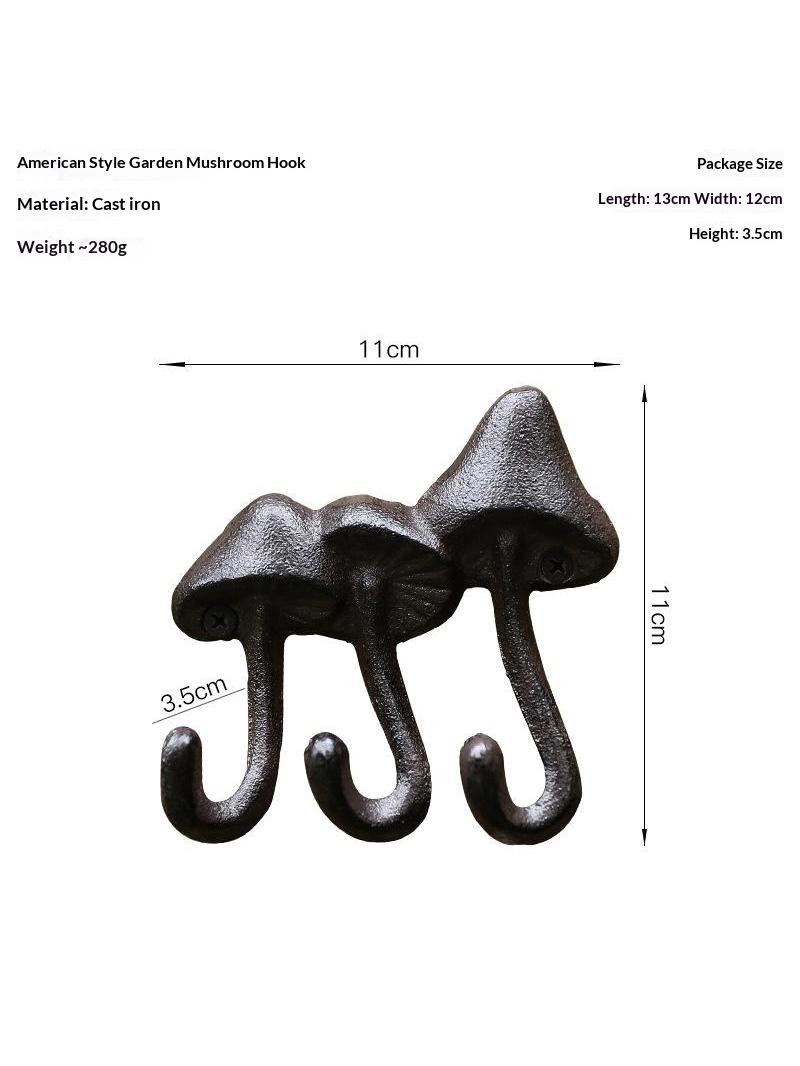 American Style Garden Mushroom Hook

Material: Cast iron

Weight ~280g

Package Size

Length: 13cm Width: 12cm

Height: 3.5cm

11cm

11cm

3.5cm